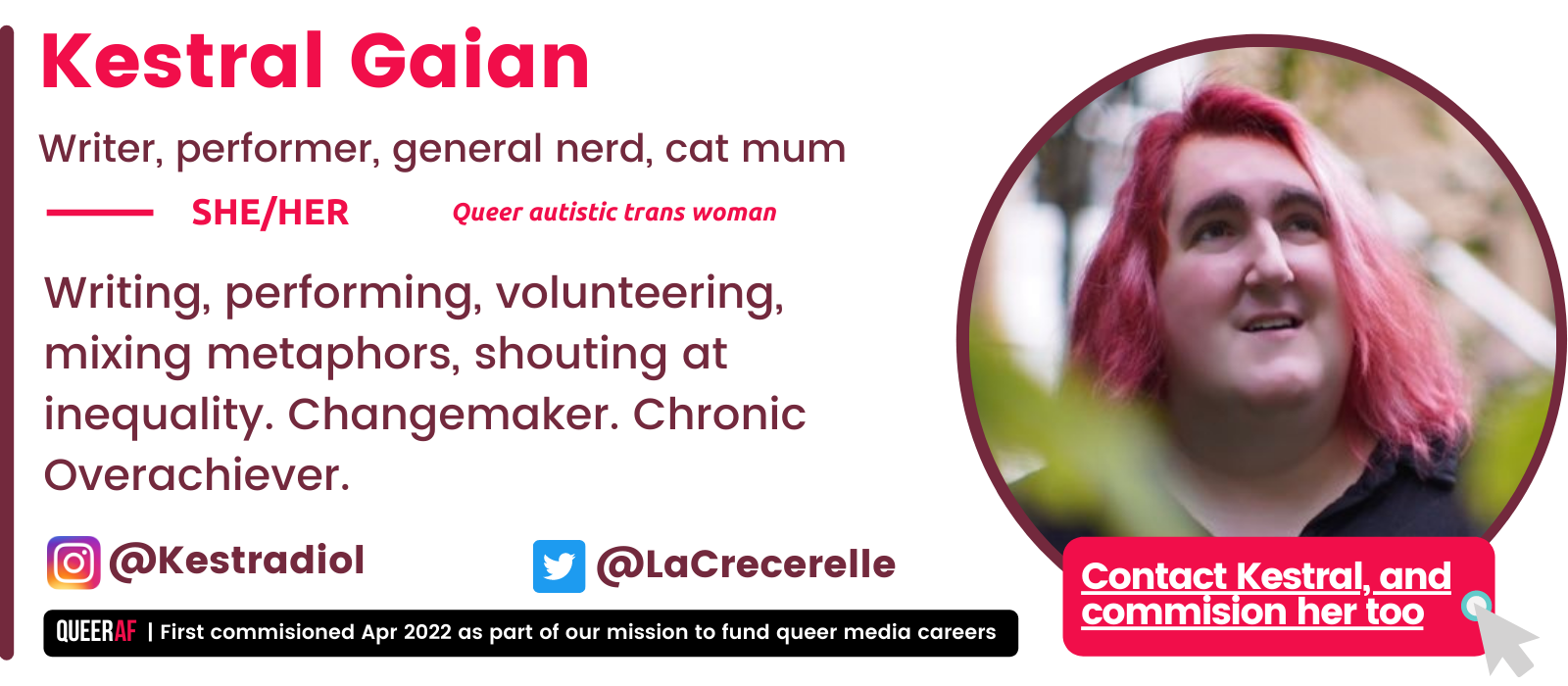 Kestral Gaian

Writer, performer, general nerd, cat mum

SHE/HER

Queer autistic trans woman

Writing, performing, volunteering, mixing metaphors, shouting at inequality. Changemaker. Chronic Overachiever.

@Kestradiol

@LaCrecerelle

QUEERAF | First commisioned Apr 2022 as part of our mission to fund queer media careers

Contact Kestral, and commision her too